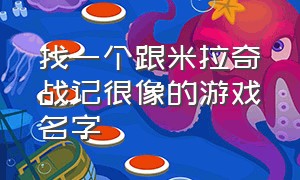 找一个跟米拉奇战记很像的游戏名字